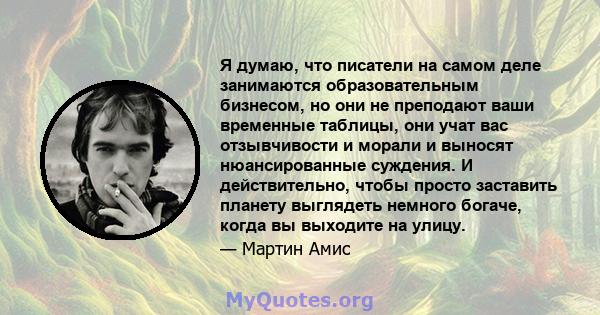 Я думаю, что писатели на самом деле занимаются образовательным бизнесом, но они не преподают ваши временные таблицы, они учат вас отзывчивости и морали и выносят нюансированные суждения. И действительно, чтобы просто заставить планету выглядеть немного богаче, когда вы выходите на улицу.

— Мартин Амис

MyQuotes.org